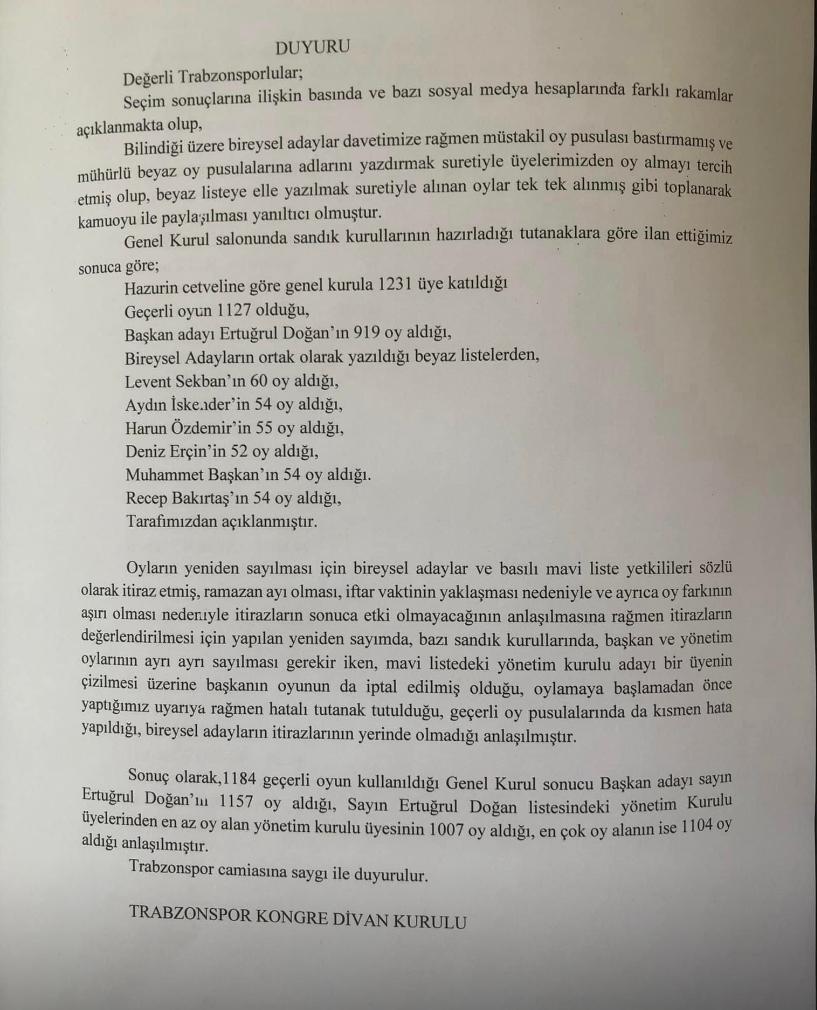 DUYURU

Değerli Trabzonsporlular;

Seçim sonuçlarına ilişkin basında ve bazı sosyal medya hesaplarında farklı rakamlar açıklanmakta olup,

Bilindiği üzere bireysel adaylar davetimize rağmen müstakil oy pusulası bastırmamış ve mühürlü beyaz oy pusulalarına adlarını yazdırmak suretiyle üyelerimizden oy almayı tercih etmiş olup, beyaz listeye elle yazılmak suretiyle alınan oylar tek tek alınmış gibi toplanarak kamuoyu ile paylaşılması yanıltıcı olmuştur.

Genel Kurul salonunda sandık kurullarının hazırladığı tutanaklara göre ilan ettiğimiz sonuca göre;

Hazurin cetveline göre genel kurula 1231 üye katıldığı

Geçerli oyun 1127 olduğu,

Başkan adayı Ertuğrul Doğan'ın 919 oy aldığı,

Bireysel Adayların ortak olarak yazıldığı beyaz listelerden,

Levent Sekban'ın 60 oy aldığı,

Aydın İskender'in 54 oy aldığı,

Harun Özdemir'in 55 oy aldığı,

Deniz Erçin'in 52 oy aldığı,

Muhammet Başkan'ın 54 oy aldığı.

Recep Bakırtaş'ın 54 oy aldığı,

Tarafımızdan açıklanmıştır.

Oyların yeniden sayılması için bireysel adaylar ve basılı mavi liste yetkilileri sözlü olarak itiraz etmiş, ramazan ayı olması, iftar vaktinin yaklaşması nedeniyle ve ayrıca oy farkının aşırı olması nedeniyle itirazların sonuca etki olmayacağının anlaşılmasına rağmen itirazların değerlendirilmesi için yapılan yeniden sayımda, bazı sandık kurullarında, başkan ve yönetim oylarının ayrı ayrı sayılması gerekir iken, mavi listedeki yönetim kurulu adayı bir üyenin çizilmesi üzerine başkanın oyunun da iptal edilmiş olduğu, oylamaya başlamadan önce yaptığımız uyarıya rağmen hatalı tutanak tutulduğu, geçerli oy pusulalarında da kısmen hata yapıldığı, bireysel adayların itirazlarının yerinde olmadığı anlaşılmıştır.

Sonuç olarak,1184 geçerli oyun kullanıldığı Genel Kurul sonucu Başkan adayı sayın Ertuğrul Doğan'ın 1157 oy aldığı, Sayın Ertuğrul Doğan listesindeki yönetim Kurulu üyelerinden en az oy alan yönetim kurulu üyesinin 1007 oy aldığı, en çok oy alanın ise 1104 oy aldığı anlaşılmıştır.

Trabzonspor camiasına saygı ile duyurulur.

TRABZONSPOR KONGRE DİVAN KURULU